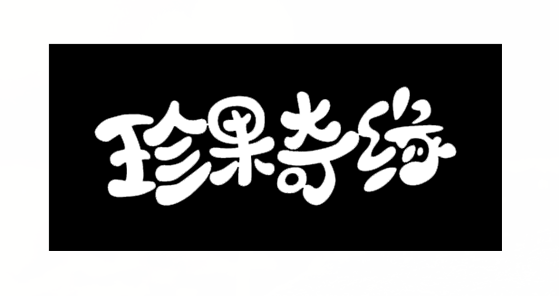 珍果奇缘